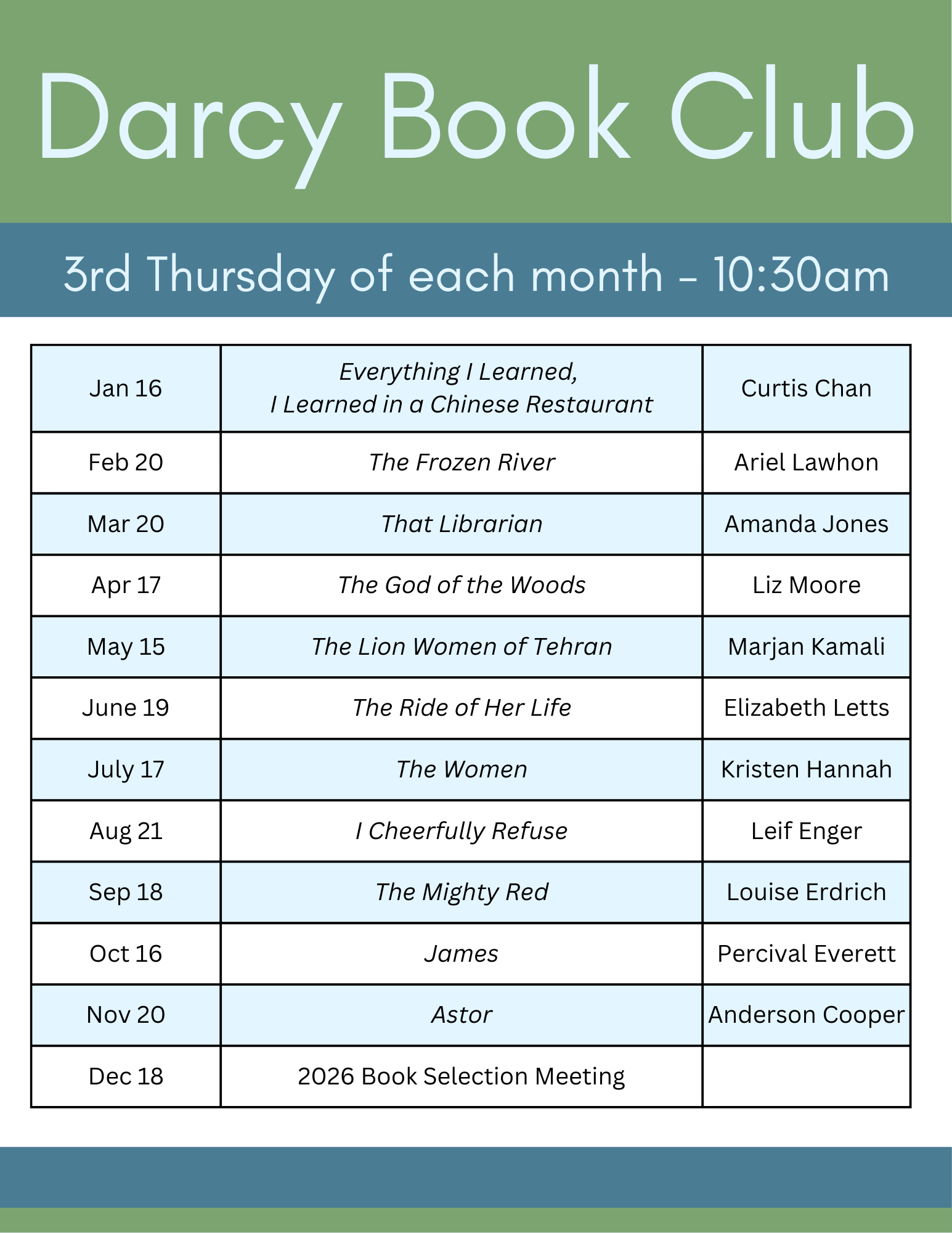 Darcy Book Club

3rd Thursday of each month - 10:30am

| | | |
|---|---|---|
| Jan 16 | Everything I Learned, I Learned in a Chinese Restaurant | Curtis Chan |
| Feb 20 | The Frozen River | Ariel Lawhon |
| Mar 20 | That Librarian | Amanda Jones |
| Apr 17 | The God of the Woods | Liz Moore |
| May 15 | The Lion Women of Tehran | Marjan Kamali |
| June 19 | The Ride of Her Life | Elizabeth Letts |
| July 17 | The Women | Kristen Hannah |
| Aug 21 | I Cheerfully Refuse | Leif Enger |
| Sep 18 | The Mighty Red | Louise Erdrich |
| Oct 16 | James | Percival Everett |
| Nov 20 | Astor | Anderson Cooper |
| Dec 18 | 2026 Book Selection Meeting | |